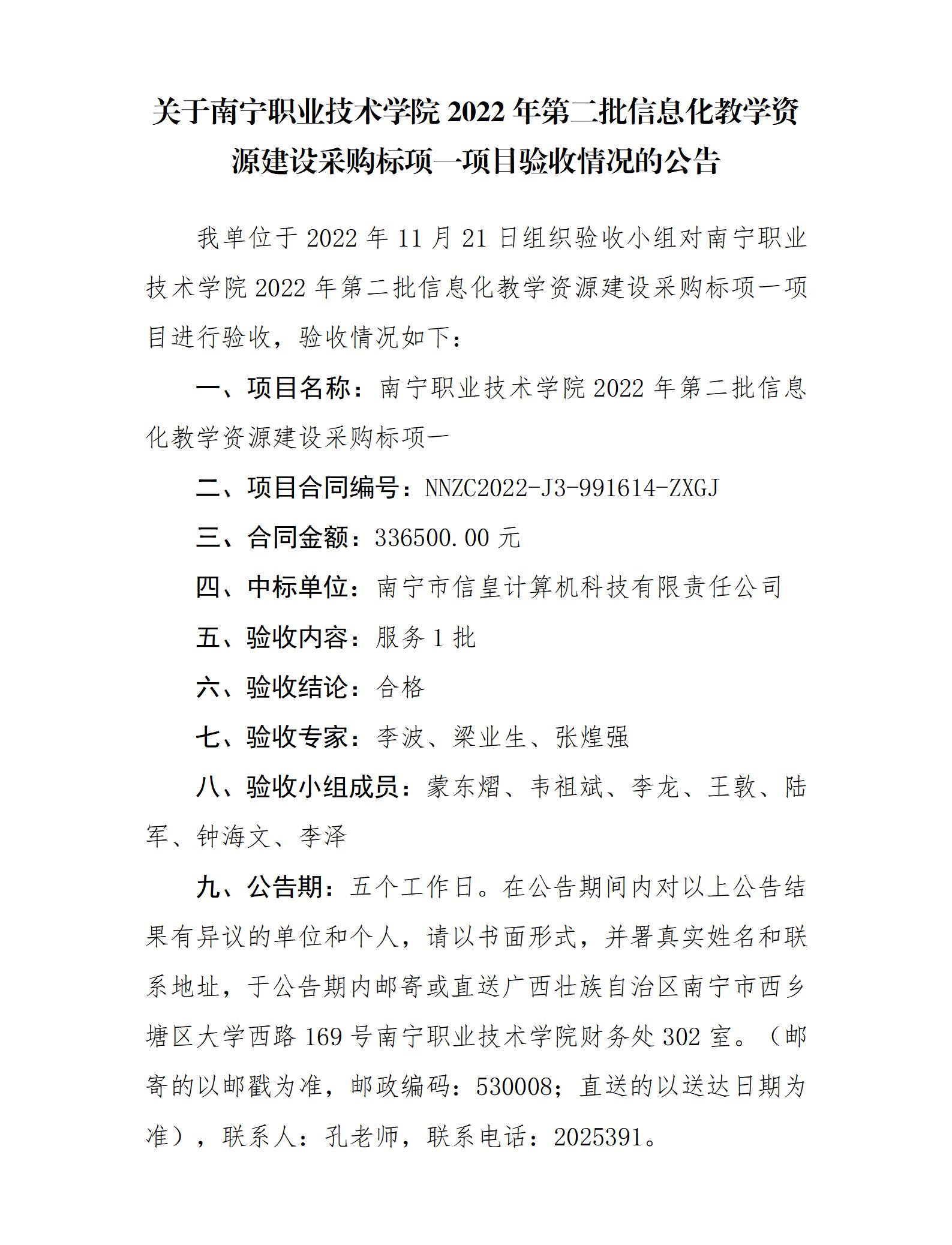 关于南宁职业技术学院 2022 年第二批信息化教学资源建设采购标项一项目验收情况的公告

我单位于 2022 年 11 月 21 日组织验收小组对南宁职业技术学院 2022 年第二批信息化教学资源建设采购标项一项目进行验收，验收情况如下：

一、项目名称：南宁职业技术学院 2022 年第二批信息化教学资源建设采购标项一

二、项目合同编号：NNZC2022-J3-991614-ZXGJ

三、合同金额：336500.00 元

四、中标单位：南宁市信皇计算机科技有限责任公司

五、验收内容：服务 1 批

六、验收结论：合格

七、验收专家：李波、梁业生、张煌强

八、验收小组成员：蒙东熠、韦祖斌、李龙、王敦、陆军、钟海文、李泽

九、公告期：五个工作日。在公告期间内对以上公告结果有异议的单位和个人，请以书面形式，并署真实姓名和联系地址，于公告期内邮寄或直送广西壮族自治区南宁市西乡塘区大学西路 169 号南宁职业技术学院财务处 302 室。（邮寄的以邮戳为准，邮政编码：530008；直送的以送达日期为准），联系人：孔老师，联系电话：2025391。